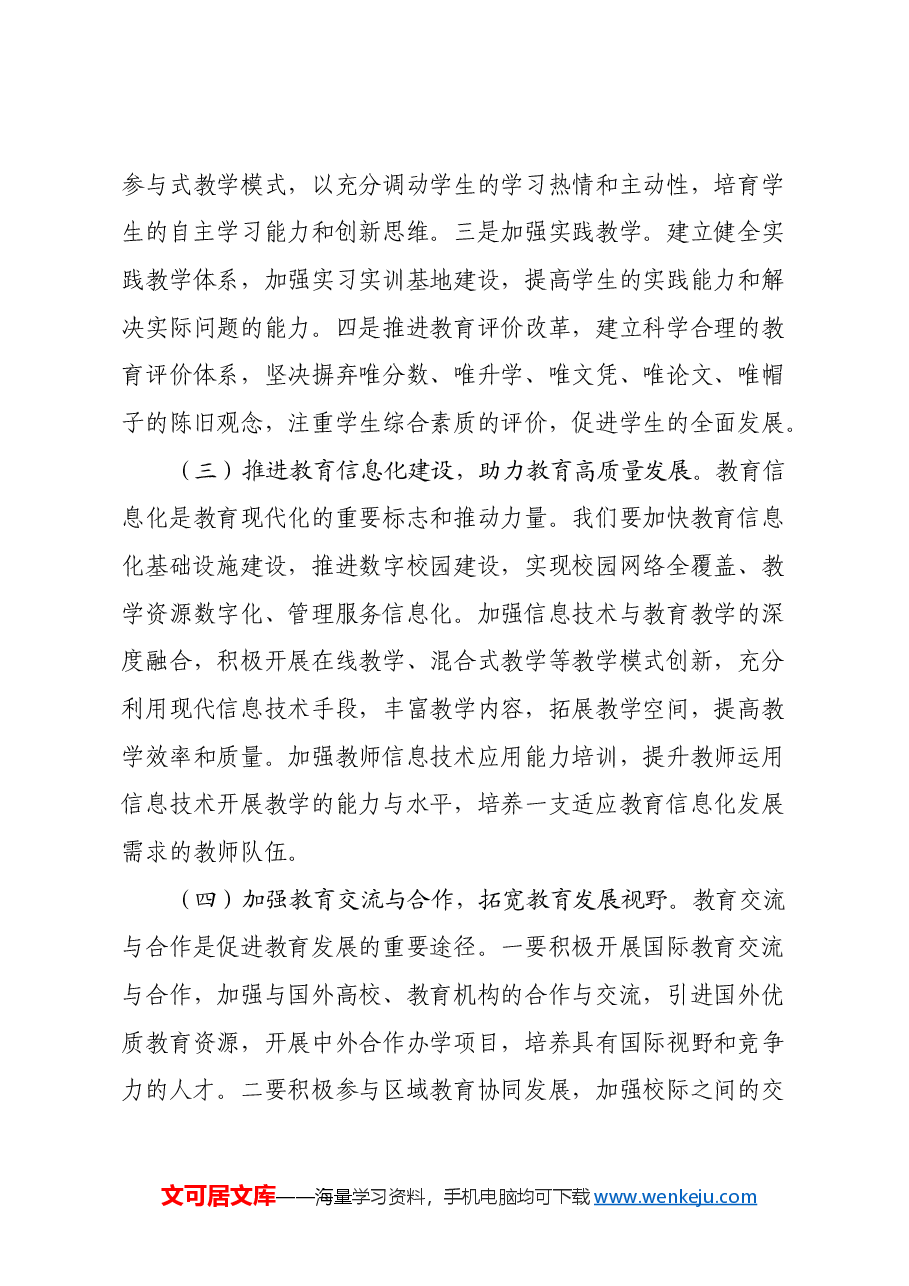 参与式教学模式，以充分调动学生的学习热情和主动性，培育学生的自主学习能力和创新思维。三是加强实践教学。建立健全实践教学体系，加强实习实训基地建设，提高学生的实践能力和解决实际问题的能力。四是推进教育评价改革，建立科学合理的教育评价体系，坚决摒弃唯分数、唯升学、唯文凭、唯论文、唯帽子的陈旧观念，注重学生综合素质的评价，促进学生的全面发展。

（三）推进教育信息化建设，助力教育高质量发展。教育信息化是教育现代化的重要标志和推动力量。我们要加快教育信息化基础设施建设，推进数字校园建设，实现校园网络全覆盖、教学资源数字化、管理服务信息化。加强信息技术与教育教学的深度融合，积极开展在线教学、混合式教学等教学模式创新，充分利用现代信息技术手段，丰富教学内容，拓展教学空间，提高教学效率和质量。加强教师信息技术应用能力培训，提升教师运用信息技术开展教学的能力与水平，培养一支适应教育信息化发展需求的教师队伍。

（四）加强教育交流与合作，拓宽教育发展视野。教育交流与合作是促进教育发展的重要途径。一要积极开展国际教育交流与合作，加强与国外高校、教育机构的合作与交流，引进国外优质教育资源，开展中外合作办学项目，培养具有国际视野和竞争力的人才。二要积极参与区域教育协同发展，加强校际之间的交

文可居文库——海量学习资料，手机电脑均可下载www.wenkeju.com